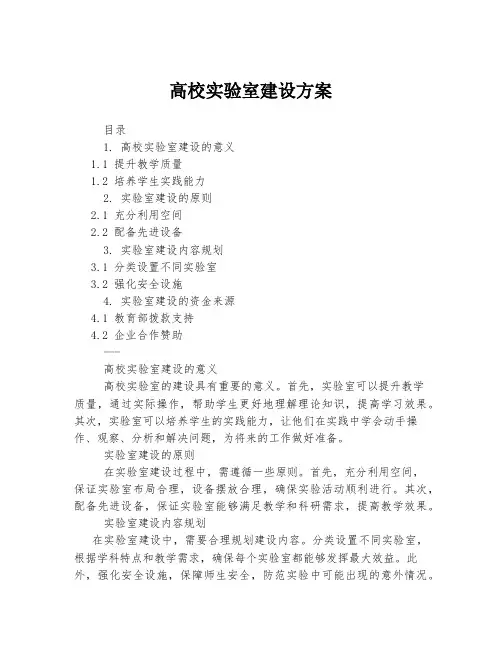 高校实验室建设方案

目录

1. 高校实验室建设的意义

1.1 提升教学质量

1.2 培养学生实践能力

2. 实验室建设的原则

2.1 充分利用空间

2.2 配备先进设备

3. 实验室建设内容规划

3.1 分类设置不同实验室

3.2 强化安全设施

4. 实验室建设的资金来源

4.1 教育部拨款支持

4.2 企业合作赞助

——

高校实验室建设的意义

高校实验室的建设具有重要的意义。首先，实验室可以提升教学质量，通过实际操作，帮助学生更好地理解理论知识，提高学习效果。其次，实验室可以培养学生的实践能力，让他们在实践中学会动手操作、观察、分析和解决问题，为将来的工作做好准备。

实验室建设的原则

在实验室建设过程中，需遵循一些原则。首先，充分利用空间，保证实验室布局合理，设备摆放合理，确保实验活动顺利进行。其次，配备先进设备，保证实验室能够满足教学和科研需求，提高教学效果。

实验室建设内容规划

在实验室建设中，需要合理规划建设内容。分类设置不同实验室，根据学科特点和教学需求，确保每个实验室都能够发挥最大效益。此外，强化安全设施，保障师生安全，防范实验中可能出现的意外情况。